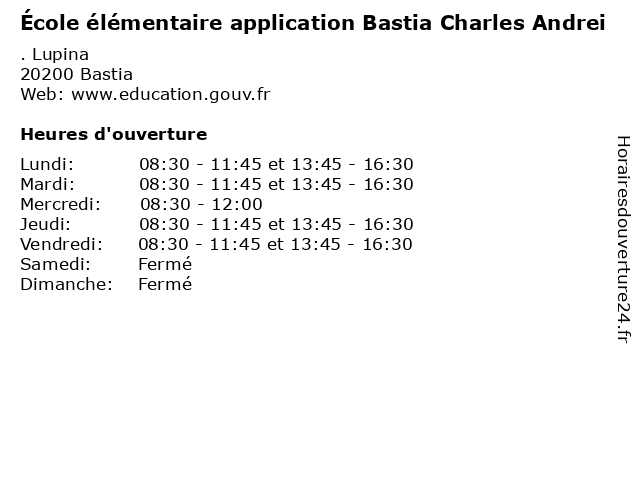 École élémentaire application Bastia Charles Andrei

. Lupina
20200 Bastia
Web: www.education.gouv.fr

Heures d'ouverture

| | |
|---|---|
| Lundi: | 08:30 - 11:45 et 13:45 - 16:30 |
| Mardi: | 08:30 - 11:45 et 13:45 - 16:30 |
| Mercredi: | 08:30 - 12:00 |
| Jeudi: | 08:30 - 11:45 et 13:45 - 16:30 |
| Vendredi: | 08:30 - 11:45 et 13:45 - 16:30 |
| Samedi: | Fermé |
| Dimanche: | Fermé |

Horairesdouverture24.fr